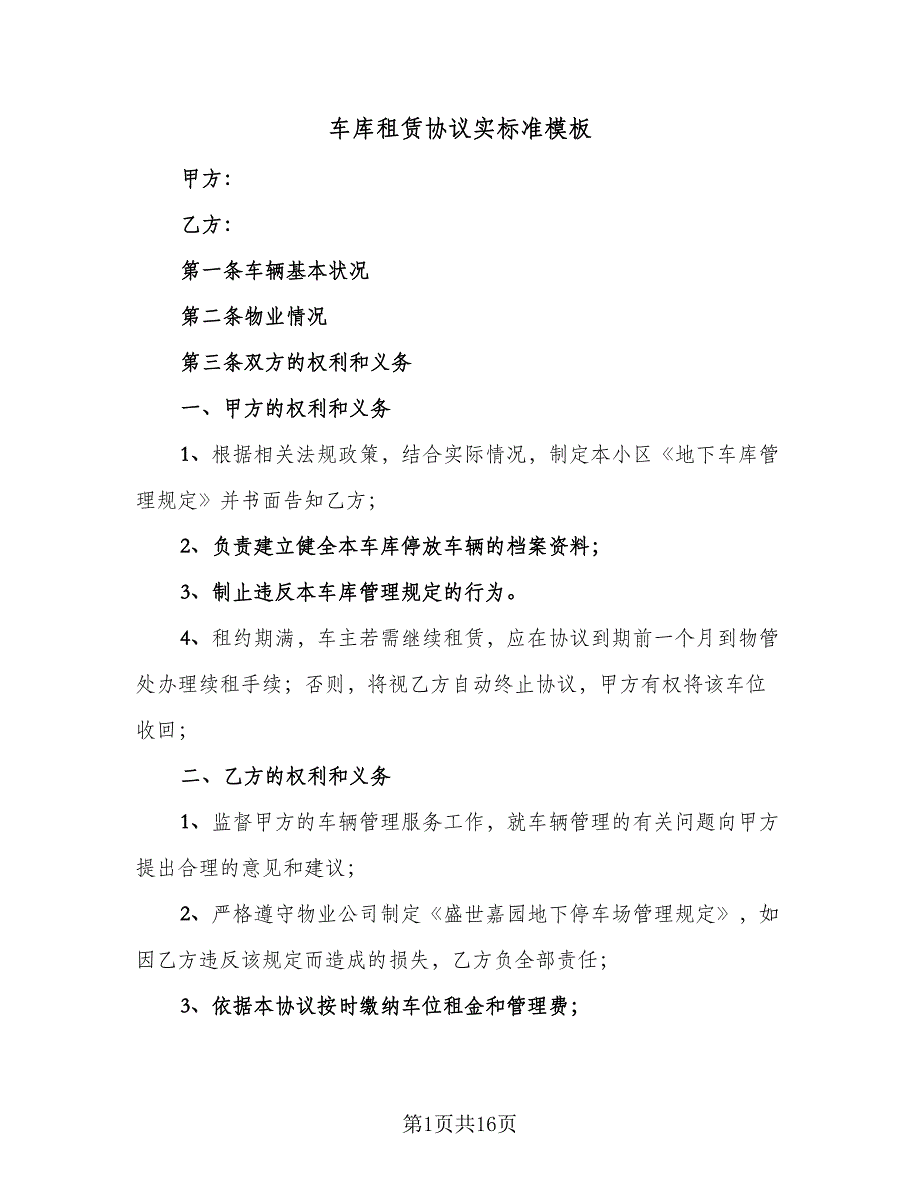 车库租赁协议实标准模板

甲方：

乙方：

第一条车辆基本状况

第二条物业情况

第三条双方的权利和义务

一、甲方的权利和义务

1、根据相关法规政策，结合实际情况，制定本小区《地下车库管理规定》并书面告知乙方；

2、负责建立健全本车库停放车辆的档案资料；

3、制止违反本车库管理规定的行为。

4、租约期满，车主若需继续租赁，应在协议到期前一个月到物管处办理续租手续；否则，将视乙方自动终止协议，甲方有权将该车位收回；

二、乙方的权利和义务

1、监督甲方的车辆管理服务工作，就车辆管理的有关问题向甲方提出合理的意见和建议；

2、严格遵守物业公司制定《盛世嘉园地下停车场管理规定》，如因乙方违反该规定而造成的损失，乙方负全部责任；

3、依据本协议按时缴纳车位租金和管理费；

第1页共16页